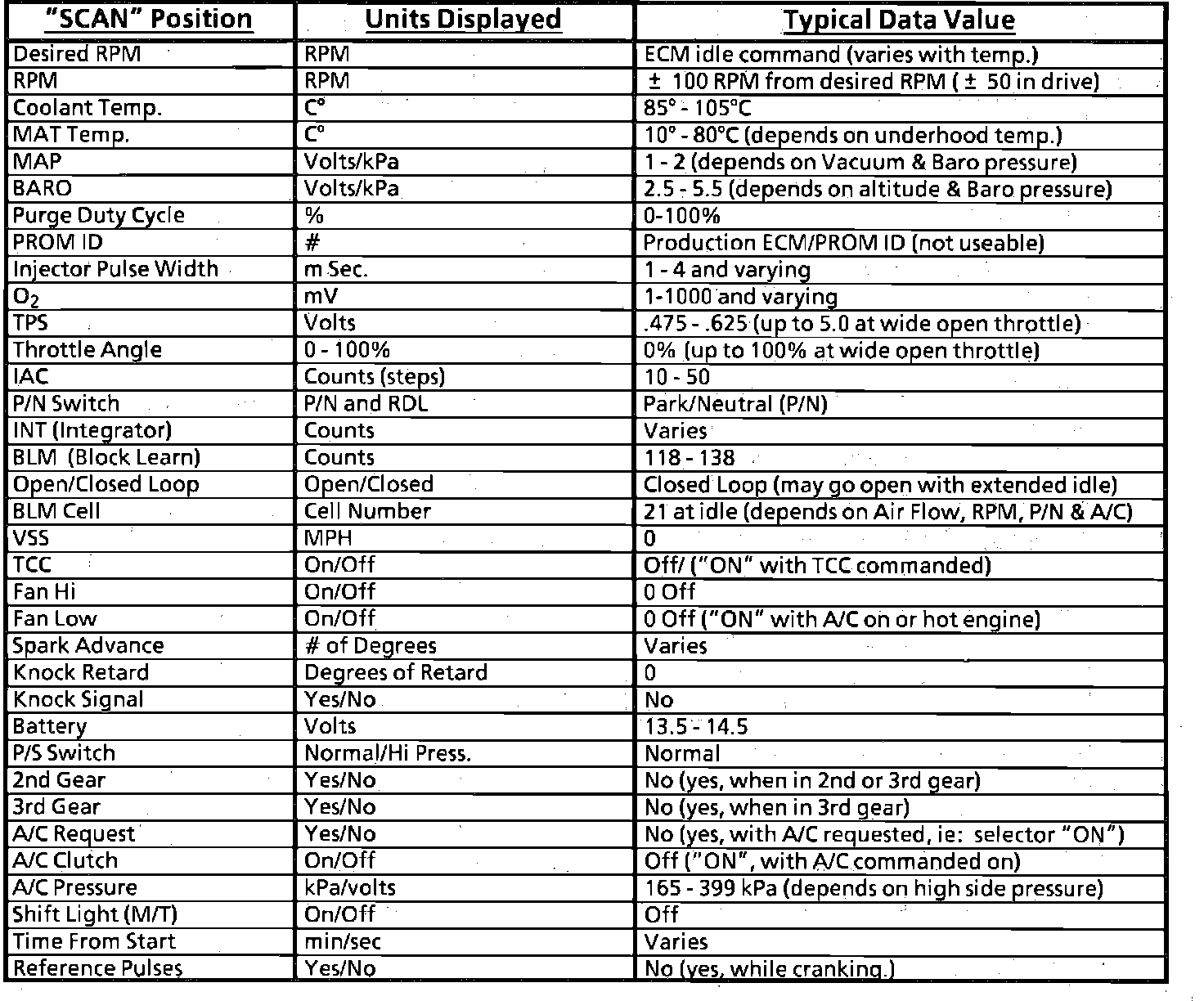 | "SCAN" Position | Units Displayed | Typical Data Value |
|---|---|---|
| Desired RPM | RPM | ECM idle command (varies with temp.) |
| RPM | RPM | ± 100 RPM from desired RPM ( ± 50 in drive) |
| Coolant Temp. | C° | 85° - 105°C |
| MAT Temp. | C° | 10° - 80°C (depends on underhood temp.) |
| MAP | Volts/kPa | 1 - 2 (depends on Vacuum & Baro pressure) |
| BARO | Volts/kPa | 2.5 - 5.5 (depends on altitude & Baro pressure) |
| Purge Duty Cycle | % | 0-100% |
| PROM ID | # | Production ECM/PROM ID (not useable) |
| Injector Pulse Width | m Sec. | 1 - 4 and varying |
| $O_2$ | mV | 1-1000 and varying |
| TPS | Volts | .475 - .625 (up to 5.0 at wide open throttle) |
| Throttle Angle | 0 - 100% | 0% (up to 100% at wide open throttle) |
| IAC | Counts (steps) | 10 - 50 |
| P/N Switch | P/N and RDL | Park/Neutral (P/N) |
| INT (Integrator) | Counts | Varies |
| BLM (Block Learn) | Counts | 118 - 138 |
| Open/Closed Loop | Open/Closed | Closed Loop (may go open with extended idle) |
| BLM Cell | Cell Number | 21 at idle (depends on Air Flow, RPM, P/N & A/C) |
| VSS | MPH | 0 |
| TCC | On/Off | Off/ ("ON" with TCC commanded) |
| Fan Hi | On/Off | 0 Off |
| Fan Low | On/Off | 0 Off ("ON" with A/C on or hot engine) |
| Spark Advance | # of Degrees | Varies |
| Knock Retard | Degrees of Retard | 0 |
| Knock Signal | Yes/No | No |
| Battery | Volts | 13.5 - 14.5 |
| P/S Switch | Normal/Hi Press. | Normal |
| 2nd Gear | Yes/No | No (yes, when in 2nd or 3rd gear) |
| 3rd Gear | Yes/No | No (yes, when in 3rd gear) |
| A/C Request | Yes/No | No (yes, with A/C requested, ie: selector "ON") |
| A/C Clutch | On/Off | Off ("ON", with A/C commanded on) |
| A/C Pressure | kPa/volts | 165 - 399 kPa (depends on high side pressure) |
| Shift Light (M/T) | On/Off | Off |
| Time From Start | min/sec | Varies |
| Reference Pulses | Yes/No | No (yes, while cranking.) |